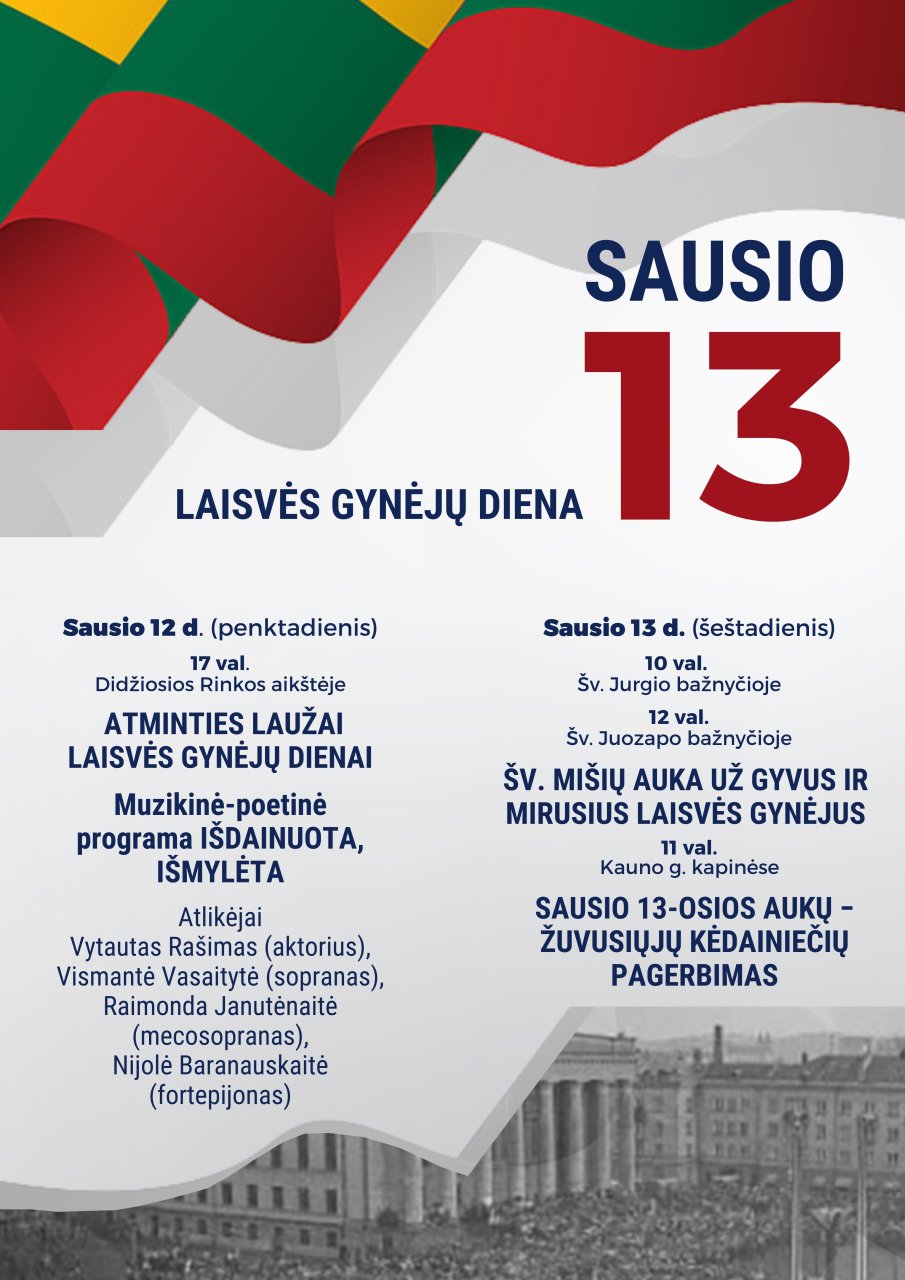 SAUSIO

13

LAISVĖS GYNĖJŲ DIENA

Sausio 12 d. (penktadienis)

17 val.
Didžiosios Rinkos aikštėje

ATMINTIES LAUŽAI
LAISVĖS GYNĖJŲ DIENAI

Muzikinė-poetinė
programa IŠDAINUOTA,
IŠMYLĖTA

Atlikėjai
Vytautas Rašimas (aktorius),
Vismantė Vasaitytė (sopranas),
Raimonda Janutėnaitė
(mecosopranas),
Nijolė Baranauskaitė
(fortepijonas)

Sausio 13 d. (šeštadienis)

10 val.
Šv. Jurgio bažnyčioje

12 val.
Šv. Juozapo bažnyčioje

ŠV. MIŠIŲ AUKA UŽ GYVUS IR
MIRUSIUS LAISVĖS GYNĖJUS

11 val.
Kauno g. kapinėse

SAUSIO 13-OSIOS AUKŲ –
ŽUVUSIŲJŲ KĖDAINIEČIŲ
PAGERBIMAS